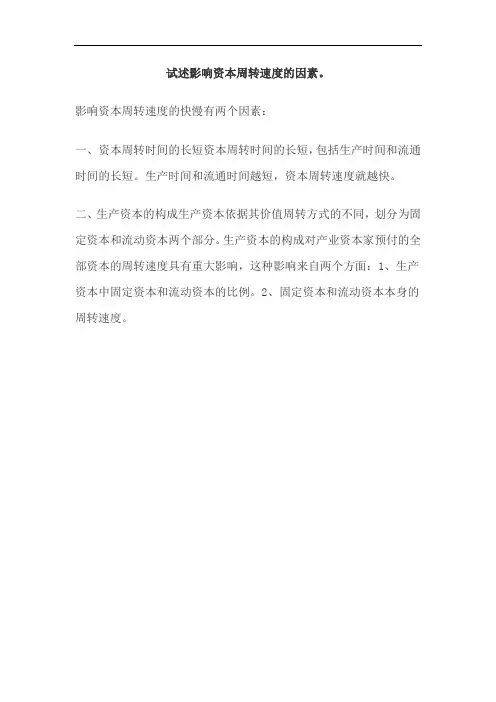 试述影响资本周转速度的因素。

影响资本周转速度的快慢有两个因素：

一、资本周转时间的长短资本周转时间的长短，包括生产时间和流通时间的长短。生产时间和流通时间越短，资本周转速度就越快。

二、生产资本的构成生产资本依据其价值周转方式的不同，划分为固定资本和流动资本两个部分。生产资本的构成对产业资本家预付的全部资本的周转速度具有重大影响，这种影响来自两个方面：1、生产资本中固定资本和流动资本的比例。2、固定资本和流动资本本身的周转速度。